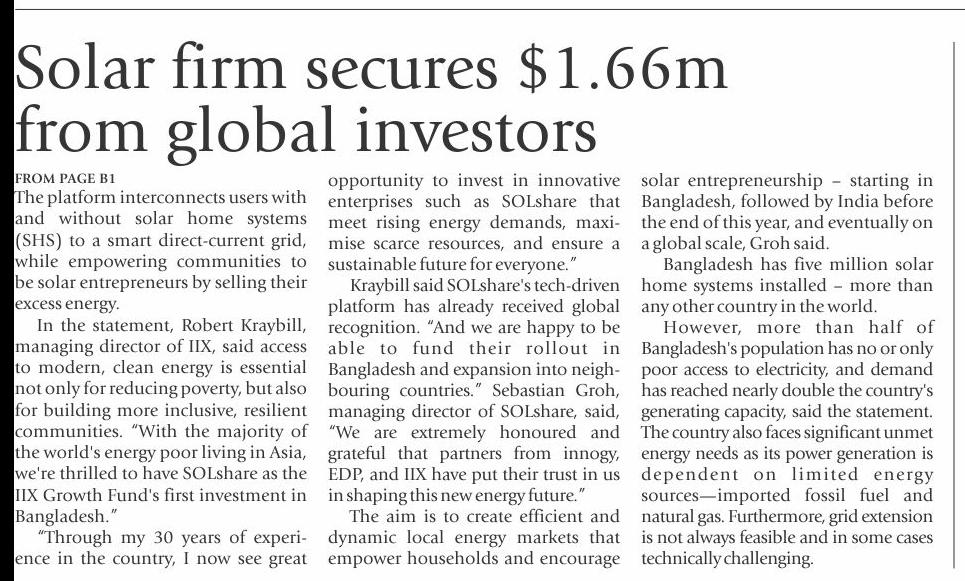 Solar firm secures $1.66m from global investors

FROM PAGE B1
The platform interconnects users with and without solar home systems (SHS) to a smart direct-current grid, while empowering communities to be solar entrepreneurs by selling their excess energy.

In the statement, Robert Kraybill, managing director of IIX, said access to modern, clean energy is essential not only for reducing poverty, but also for building more inclusive, resilient communities. "With the majority of the world's energy poor living in Asia, we're thrilled to have SOLshare as the IIX Growth Fund's first investment in Bangladesh."

"Through my 30 years of experience in the country, I now see great opportunity to invest in innovative enterprises such as SOLshare that meet rising energy demands, maximise scarce resources, and ensure a sustainable future for everyone."

Kraybill said SOLshare's tech-driven platform has already received global recognition. "And we are happy to be able to fund their rollout in Bangladesh and expansion into neighbouring countries." Sebastian Groh, managing director of SOLshare, said, "We are extremely honoured and grateful that partners from innogy, EDP, and IIX have put their trust in us in shaping this new energy future."

The aim is to create efficient and dynamic local energy markets that empower households and encourage solar entrepreneurship – starting in Bangladesh, followed by India before the end of this year, and eventually on a global scale, Groh said.

Bangladesh has five million solar home systems installed – more than any other country in the world.

However, more than half of Bangladesh's population has no or only poor access to electricity, and demand has reached nearly double the country's generating capacity, said the statement. The country also faces significant unmet energy needs as its power generation is dependent on limited energy sources—imported fossil fuel and natural gas. Furthermore, grid extension is not always feasible and in some cases technically challenging.